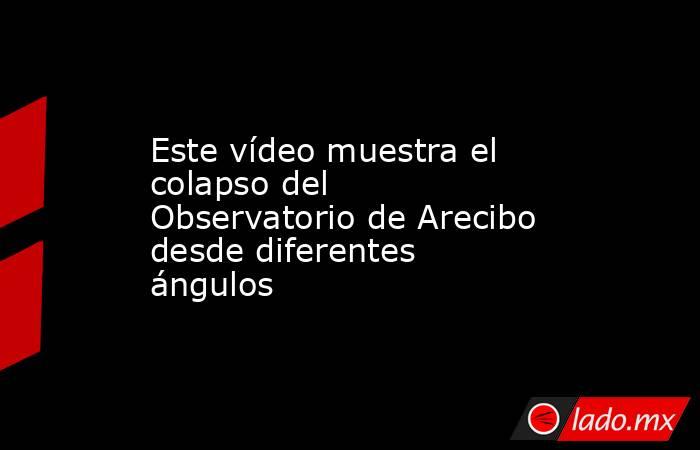 Este vídeo muestra el colapso del Observatorio de Arecibo desde diferentes ángulos

lado.mx